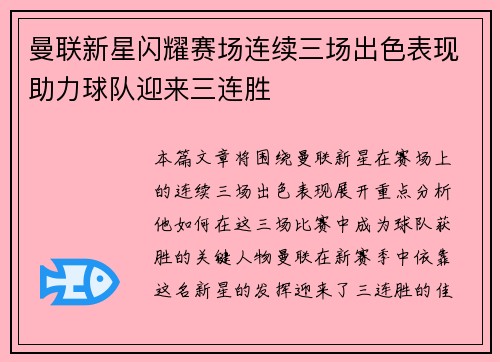 曼联新星闪耀赛场连续三场出色表现助力球队迎来三连胜

本篇文章将围绕曼联新星在赛场上的连续三场出色表现展开重点分析他如何在这三场比赛中成为球队获胜的关键人物曼联在新赛季中依靠这名新星的发挥迎来了三连胜的佳